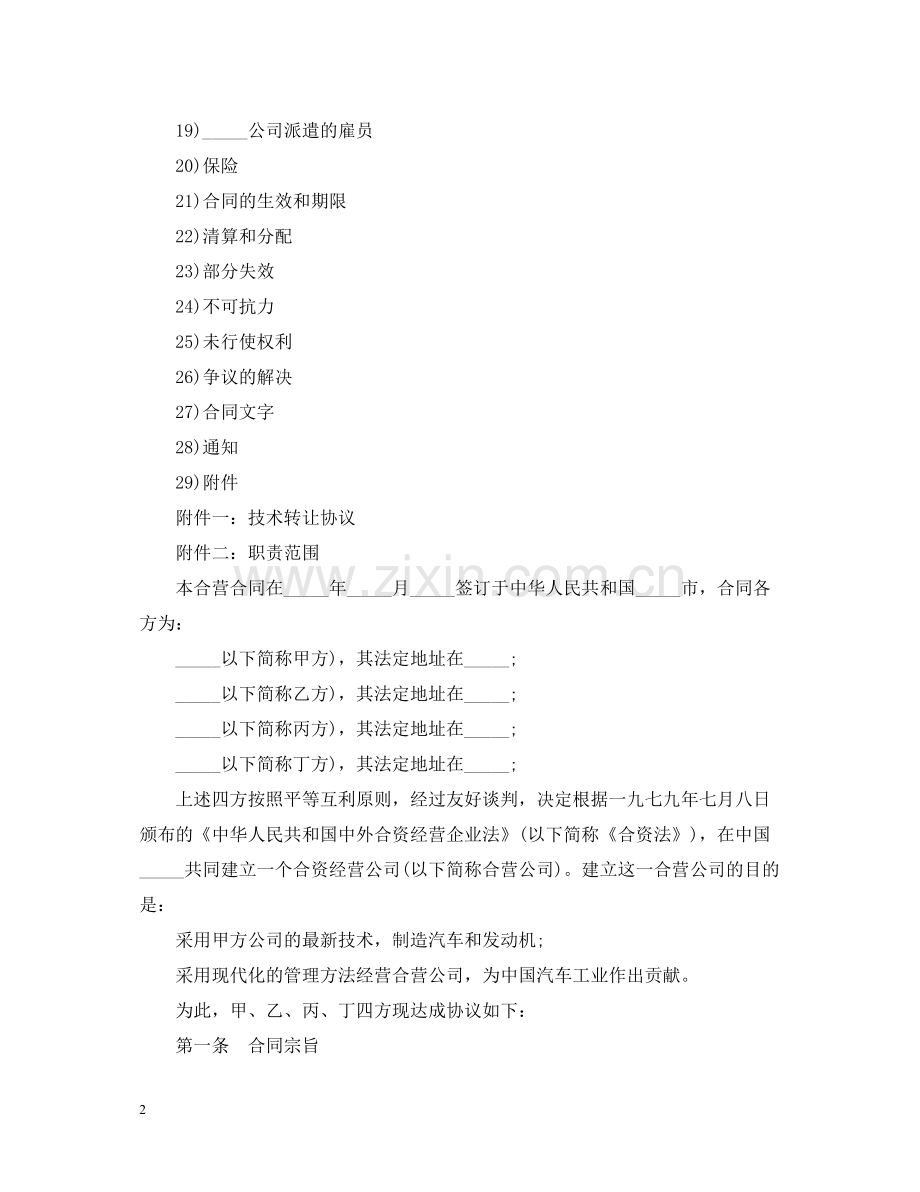 19)____公司派遣的雇员

20)保险

21)合同的生效和期限

22)清算和分配

23)部分失效

24)不可抗力

25)未行使权利

26)争议的解决

27)合同文字

28)通知

29)附件

附件一：技术转让协议

附件二：职责范围

本合营合同在____年____月____签订于中华人民共和国____市，合同各方为：

____以下简称甲方)，其法定地址在____;

____以下简称乙方)，其法定地址在____;

____以下简称丙方)，其法定地址在____;

____以下简称丁方)，其法定地址在____;

上述四方按照平等互利原则，经过友好谈判，决定根据一九七九年七月八日颁布的《中华人民共和国中外合资经营企业法》(以下简称《合资法》)，在中国____共同建立一个合资经营公司(以下简称合营公司)。建立这一合营公司的目的是：

采用甲方公司的最新技术，制造汽车和发动机;

采用现代化的管理方法经营合营公司，为中国汽车工业作出贡献。

为此，甲、乙、丙、丁四方现达成协议如下：

第一条 合同宗旨

2

www.zixin.com.cn